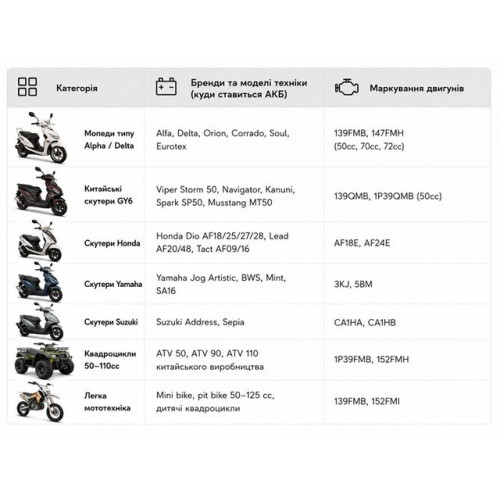 | Категорія | Бренди та моделі техніки (куди ставиться АКБ) | Маркування двигунів |
|---|---|---|
| Мопеди типу Alpha / Delta | Alfa, Delta, Orion, Corrado, Soul, Eurotex | 139FMB, 147FMH (50cc, 70cc, 72cc) |
| Китайські скутери GY6 | Viper Storm 50, Navigator, Kanuni, Spark SP50, Musstang MT50 | 139QMB, 1P39QMB (50cc) |
| Скутери Honda | Honda Dio AF18/25/27/28, Lead AF20/48, Tact AF09/16 | AF18E, AF24E |
| Скутери Yamaha | Yamaha Jog Artistic, BWS, Mint, SA16 | 3KJ, 5BM |
| Скутери Suzuki | Suzuki Address, Sepia | CA1HA, CA1HB |
| Квадроцикли 50–110cc | ATV 50, ATV 90, ATV 110 китайського виробництва | 1P39FMB, 152FMH |
| Легка мототехніка | Mini bike, pit bike 50–125 cc, дитячі квадроцикли | 139FMB, 152FMI |